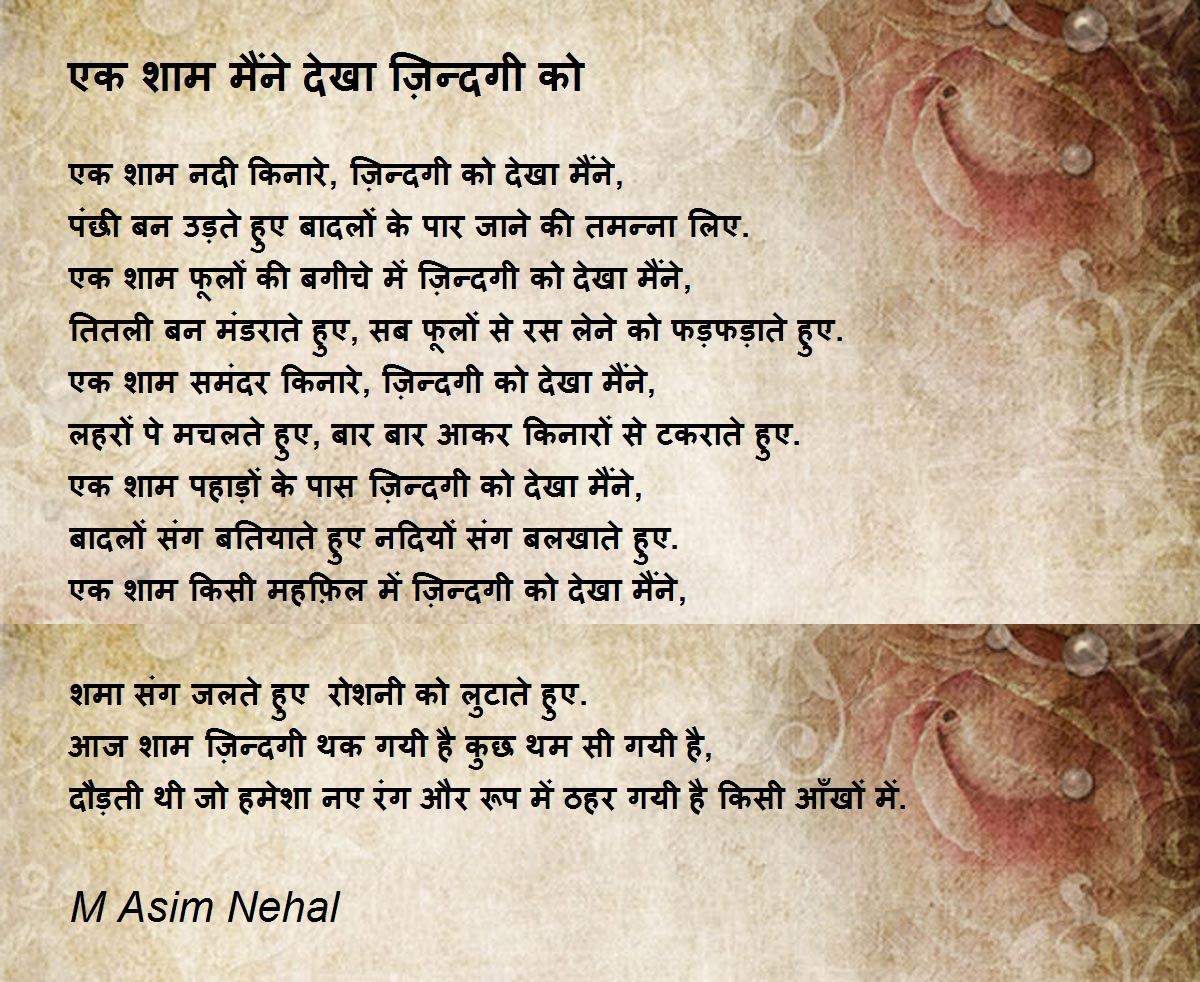 एक शाम मैंने देखा ज़िन्दगी को

एक शाम नदी किनारे, ज़िन्दगी को देखा मैंने,
पंछी बन उड़ते हुए बादलों के पार जाने की तमन्ना लिए.
एक शाम फूलों की बगीचे में ज़िन्दगी को देखा मैंने,
तितली बन मंडराते हुए, सब फूलों से रस लेने को फड़फड़ाते हुए.
एक शाम समंदर किनारे, ज़िन्दगी को देखा मैंने,
लहरों पे मचलते हुए, बार बार आकर किनारों से टकराते हुए.
एक शाम पहाड़ों के पास ज़िन्दगी को देखा मैंने,
बादलों संग बतियाते हुए नदियों संग बलखाते हुए.
एक शाम किसी महफ़िल में ज़िन्दगी को देखा मैंने,

शमा संग जलते हुए रोशनी को लुटाते हुए.
आज शाम ज़िन्दगी थक गयी है कुछ थम सी गयी है,
दौड़ती थी जो हमेशा नए रंग और रूप में ठहर गयी है किसी आँखों में.

M Asim Nehal